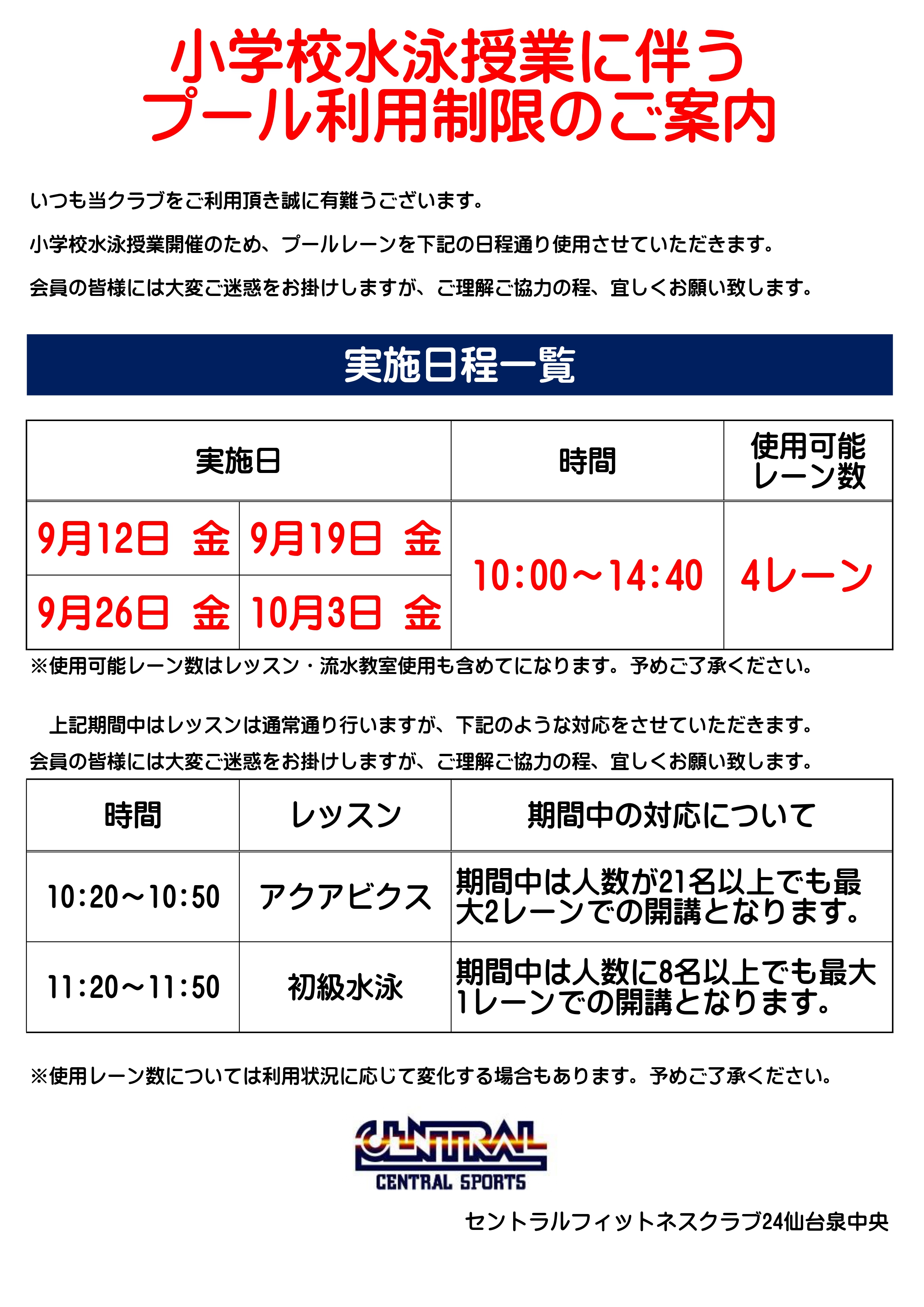 小学校水泳授業に伴う
プール利用制限のご案内

いつも当クラブをご利用頂き誠に有難うございます。

小学校水泳授業開催のため、プールレーンを下記の日程通り使用させていただきます。

会員の皆様には大変ご迷惑をお掛けしますが、ご理解ご協力の程、宜しくお願い致します。

実施日程一覧

| 実施日 | | 時間 | 使用可能レーン数 |
|---|---|---|---|
| 9月12日 金 | 9月19日 金 | 10:00～14:40 | 4レーン |
| 9月26日 金 | 10月3日 金 | | |

※使用可能レーン数はレッスン・流水教室使用も含めてになります。予めご了承ください。

上記期間中はレッスンは通常通り行いますが、下記のような対応をさせていただきます。
会員の皆様には大変ご迷惑をお掛けしますが、ご理解ご協力の程、宜しくお願い致します。

| 時間 | レッスン | 期間中の対応について |
|---|---|---|
| 10:20～10:50 | アクアビクス | 期間中は人数が21名以上でも最大2レーンでの開講となります。 |
| 11:20～11:50 | 初級水泳 | 期間中は人数に8名以上でも最大1レーンでの開講となります。 |

※使用レーン数については利用状況に応じて変化する場合もあります。予めご了承ください。

CENTRAL
CENTRAL SPORTS

セントラルフィットネスクラブ24仙台泉中央